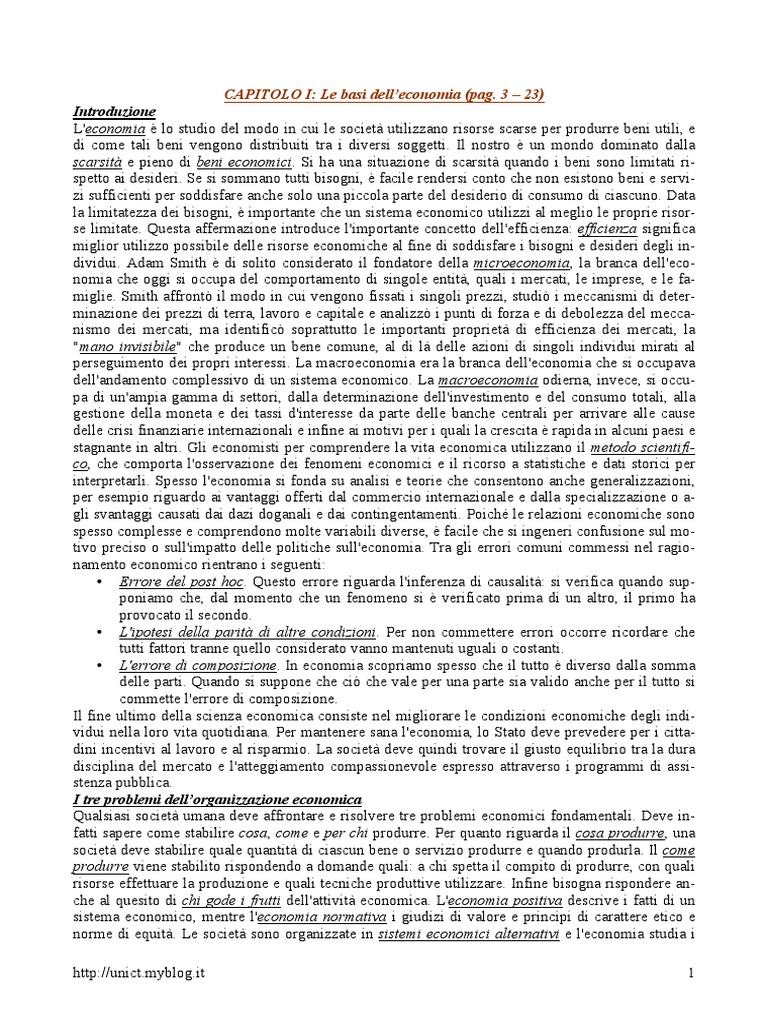 CAPITOLO I: Le basi dell'economia (pag. 3 – 23)

Introduzione

L'economia è lo studio del modo in cui le società utilizzano risorse scarse per produrre beni utili, e di come tali beni vengono distribuiti tra i diversi soggetti. Il nostro è un mondo dominato dalla scarsità e pieno di beni economici. Si ha una situazione di scarsità quando i beni sono limitati rispetto ai desideri. Se si sommano tutti bisogni, è facile rendersi conto che non esistono beni e servizi sufficienti per soddisfare anche solo una piccola parte del desiderio di consumo di ciascuno. Data la limitatezza dei bisogni, è importante che un sistema economico utilizzi al meglio le proprie risorse limitate. Questa affermazione introduce l'importante concetto dell'efficienza: efficienza significa miglior utilizzo possibile delle risorse economiche al fine di soddisfare i bisogni e desideri degli individui. Adam Smith è di solito considerato il fondatore della microeconomia, la branca dell'economia che oggi si occupa del comportamento di singole entità, quali i mercati, le imprese, e le famiglie. Smith affrontò il modo in cui vengono fissati i singoli prezzi, studiò i meccanismi di determinazione dei prezzi di terra, lavoro e capitale e analizzò i punti di forza e di debolezza del meccanismo dei mercati, ma identificò soprattutto le importanti proprietà di efficienza dei mercati, la "mano invisibile" che produce un bene comune, al di là delle azioni di singoli individui mirati al perseguimento dei propri interessi. La macroeconomia era la branca dell'economia che si occupava dell'andamento complessivo di un sistema economico. La macroeconomia odierna, invece, si occupa di un'ampia gamma di settori, dalla determinazione dell'investimento e del consumo totali, alla gestione della moneta e dei tassi d'interesse da parte delle banche centrali per arrivare alle cause delle crisi finanziarie internazionali e infine ai motivi per i quali la crescita è rapida in alcuni paesi e stagnante in altri. Gli economisti per comprendere la vita economica utilizzano il metodo scientifico, che comporta l'osservazione dei fenomeni economici e il ricorso a statistiche e dati storici per interpretarli. Spesso l'economia si fonda su analisi e teorie che consentono anche generalizzazioni, per esempio riguardo ai vantaggi offerti dal commercio internazionale e dalla specializzazione o agli svantaggi causati dai dazi doganali e dai contingentamenti. Poiché le relazioni economiche sono spesso complesse e comprendono molte variabili diverse, è facile che si ingeneri confusione sul motivo preciso o sull'impatto delle politiche sull'economia. Tra gli errori comuni commessi nel ragionamento economico rientrano i seguenti:

• Errore del post hoc. Questo errore riguarda l'inferenza di causalità: si verifica quando supponiamo che, dal momento che un fenomeno si è verificato prima di un altro, il primo ha provocato il secondo.
• L'ipotesi della parità di altre condizioni. Per non commettere errori occorre ricordare che tutti fattori tranne quello considerato vanno mantenuti uguali o costanti.
• L'errore di composizione. In economia scopriamo spesso che il tutto è diverso dalla somma delle parti. Quando si suppone che ciò che vale per una parte sia valido anche per il tutto si commette l'errore di composizione.

Il fine ultimo della scienza economica consiste nel migliorare le condizioni economiche degli individui nella loro vita quotidiana. Per mantenere sana l'economia, lo Stato deve prevedere per i cittadini incentivi al lavoro e al risparmio. La società deve quindi trovare il giusto equilibrio tra la dura disciplina del mercato e l'atteggiamento compassionevole espresso attraverso i programmi di assistenza pubblica.

I tre problemi dell'organizzazione economica

Qualsiasi società umana deve affrontare e risolvere tre problemi economici fondamentali. Deve infatti sapere come stabilire cosa, come e per chi produrre. Per quanto riguarda il cosa produrre, una società deve stabilire quale quantità di ciascun bene o servizio produrre e quando produrla. Il come produrre viene stabilito rispondendo a domande quali: a chi spetta il compito di produrre, con quali risorse effettuare la produzione e quali tecniche produttive utilizzare. Infine bisogna rispondere anche al quesito di chi gode i frutti dell'attività economica. L'economia positiva descrive i fatti di un sistema economico, mentre l'economia normativa i giudizi di valore e principi di carattere etico e norme di equità. Le società sono organizzate in sistemi economici alternativi e l'economia studia i

http://unict.myblog.it 1